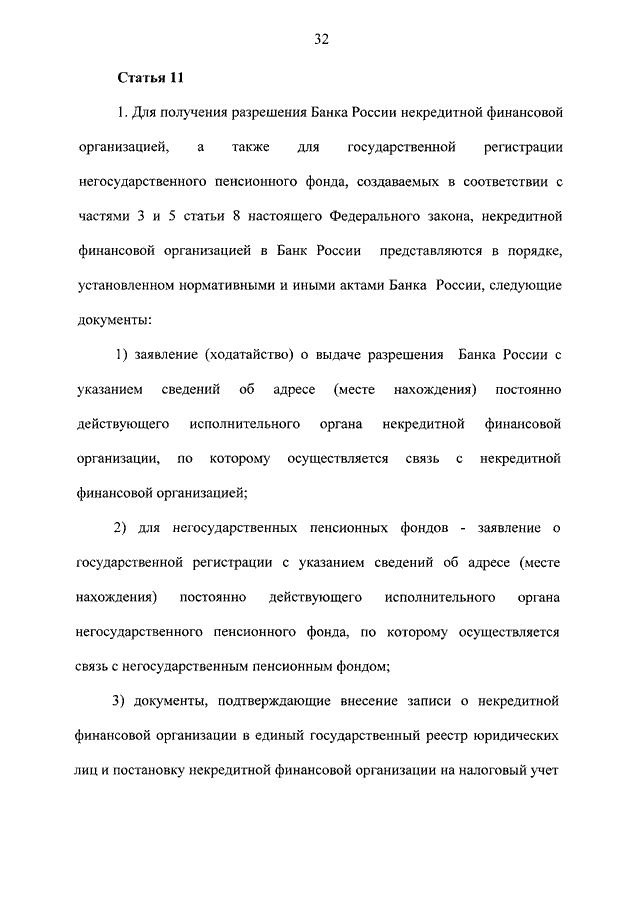 32

Статья 11

1. Для получения разрешения Банка России некредитной финансовой организацией, а также для государственной регистрации негосударственного пенсионного фонда, создаваемых в соответствии с частями 3 и 5 статьи 8 настоящего Федерального закона, некредитной финансовой организацией в Банк России представляются в порядке, установленном нормативными и иными актами Банка России, следующие документы:

1) заявление (ходатайство) о выдаче разрешения Банка России с указанием сведений об адресе (месте нахождения) постоянно действующего исполнительного органа некредитной финансовой организации, по которому осуществляется связь с некредитной финансовой организацией;

2) для негосударственных пенсионных фондов - заявление о государственной регистрации с указанием сведений об адресе (месте нахождения) постоянно действующего исполнительного органа негосударственного пенсионного фонда, по которому осуществляется связь с негосударственным пенсионным фондом;

3) документы, подтверждающие внесение записи о некредитной финансовой организации в единый государственный реестр юридических лиц и постановку некредитной финансовой организации на налоговый учет